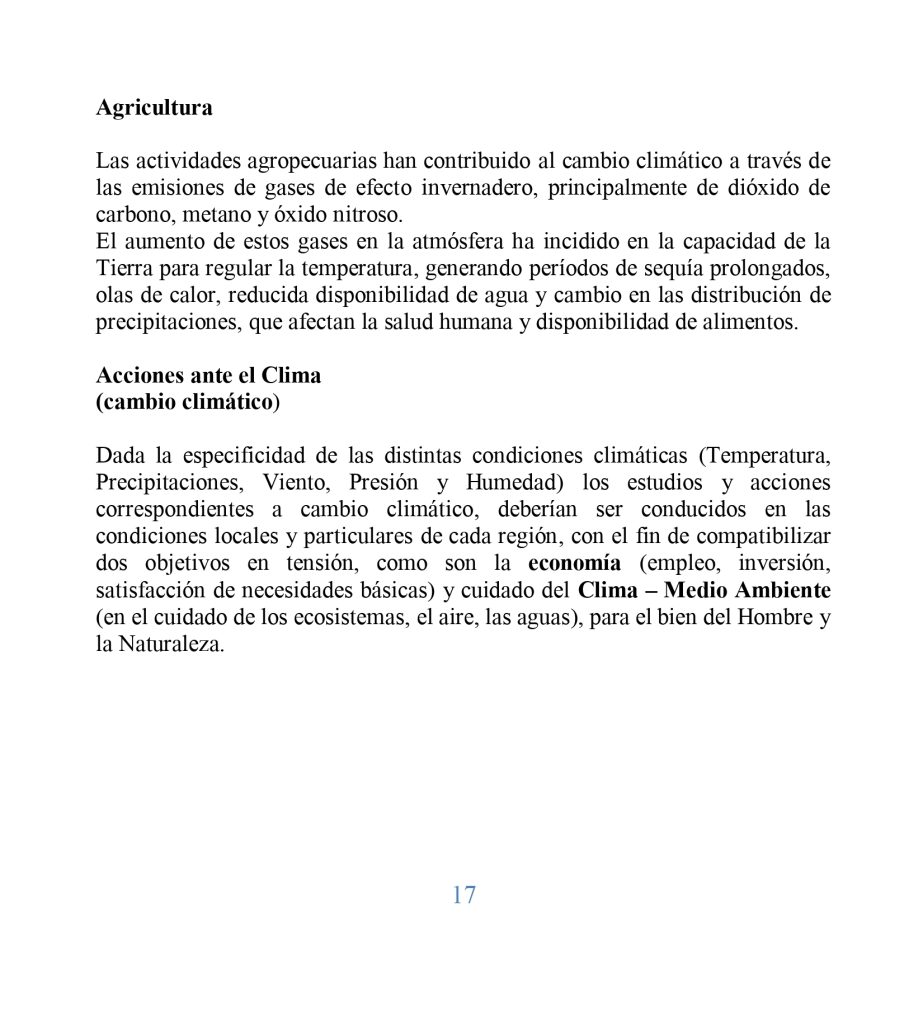 Agricultura

Las actividades agropecuarias han contribuido al cambio climático a través de las emisiones de gases de efecto invernadero, principalmente de dióxido de carbono, metano y óxido nitroso.
El aumento de estos gases en la atmósfera ha incidido en la capacidad de la Tierra para regular la temperatura, generando períodos de sequía prolongados, olas de calor, reducida disponibilidad de agua y cambio en las distribución de precipitaciones, que afectan la salud humana y disponibilidad de alimentos.

Acciones ante el Clima
(cambio climático)

Dada la especificidad de las distintas condiciones climáticas (Temperatura, Precipitaciones, Viento, Presión y Humedad) los estudios y acciones correspondientes a cambio climático, deberían ser conducidos en las condiciones locales y particulares de cada región, con el fin de compatibilizar dos objetivos en tensión, como son la economía (empleo, inversión, satisfacción de necesidades básicas) y cuidado del Clima – Medio Ambiente (en el cuidado de los ecosistemas, el aire, las aguas), para el bien del Hombre y la Naturaleza.

17